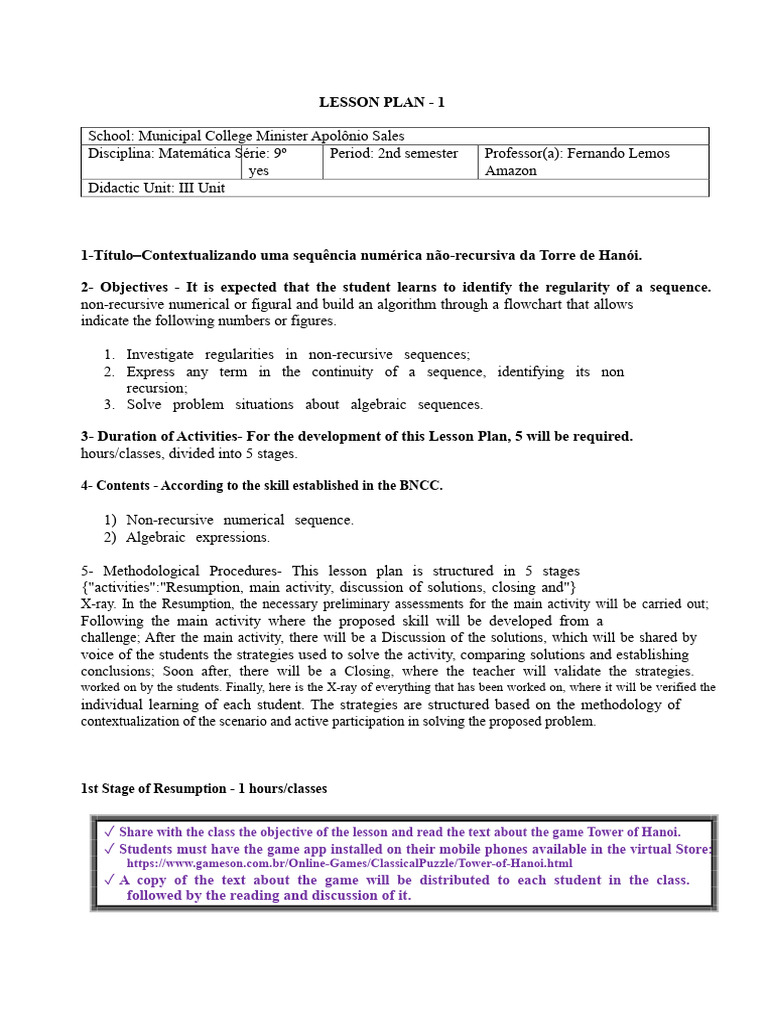 LESSON PLAN - 1

| School: Municipal College Minister Apolônio Sales | | | |
|---|---|---|---|
| Disciplina: Matemática | Série: 9º yes | Period: 2nd semester | Professor(a): Fernando Lemos Amazon |
| Didactic Unit: III Unit | | | |

1-Título–Contextualizando uma sequência numérica não-recursiva da Torre de Hanói.

2- Objectives - It is expected that the student learns to identify the regularity of a sequence. non-recursive numerical or figural and build an algorithm through a flowchart that allows indicate the following numbers or figures.

1. Investigate regularities in non-recursive sequences;
2. Express any term in the continuity of a sequence, identifying its non recursion;
3. Solve problem situations about algebraic sequences.

3- Duration of Activities- For the development of this Lesson Plan, 5 will be required. hours/classes, divided into 5 stages.

4- Contents - According to the skill established in the BNCC.

1) Non-recursive numerical sequence.
2) Algebraic expressions.

5- Methodological Procedures- This lesson plan is structured in 5 stages {"activities":"Resumption, main activity, discussion of solutions, closing and"} X-ray. In the Resumption, the necessary preliminary assessments for the main activity will be carried out; Following the main activity where the proposed skill will be developed from a challenge; After the main activity, there will be a Discussion of the solutions, which will be shared by voice of the students the strategies used to solve the activity, comparing solutions and establishing conclusions; Soon after, there will be a Closing, where the teacher will validate the strategies. worked on by the students. Finally, here is the X-ray of everything that has been worked on, where it will be verified the individual learning of each student. The strategies are structured based on the methodology of contextualization of the scenario and active participation in solving the proposed problem.

1st Stage of Resumption - 1 hours/classes

✓ Share with the class the objective of the lesson and read the text about the game Tower of Hanoi.
✓ Students must have the game app installed on their mobile phones available in the virtual Store: https://www.gameson.com.br/Online-Games/ClassicalPuzzle/Tower-of-Hanoi.html
✓ A copy of the text about the game will be distributed to each student in the class. followed by the reading and discussion of it.